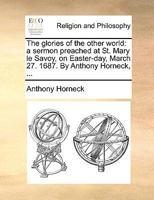 ECCO

Religion and Philosophy

The glories of the other world: a sermon preached at St. Mary le Savoy, on Easter-day, March 27. 1687. By Anthony Horneck, ...

Anthony Horneck